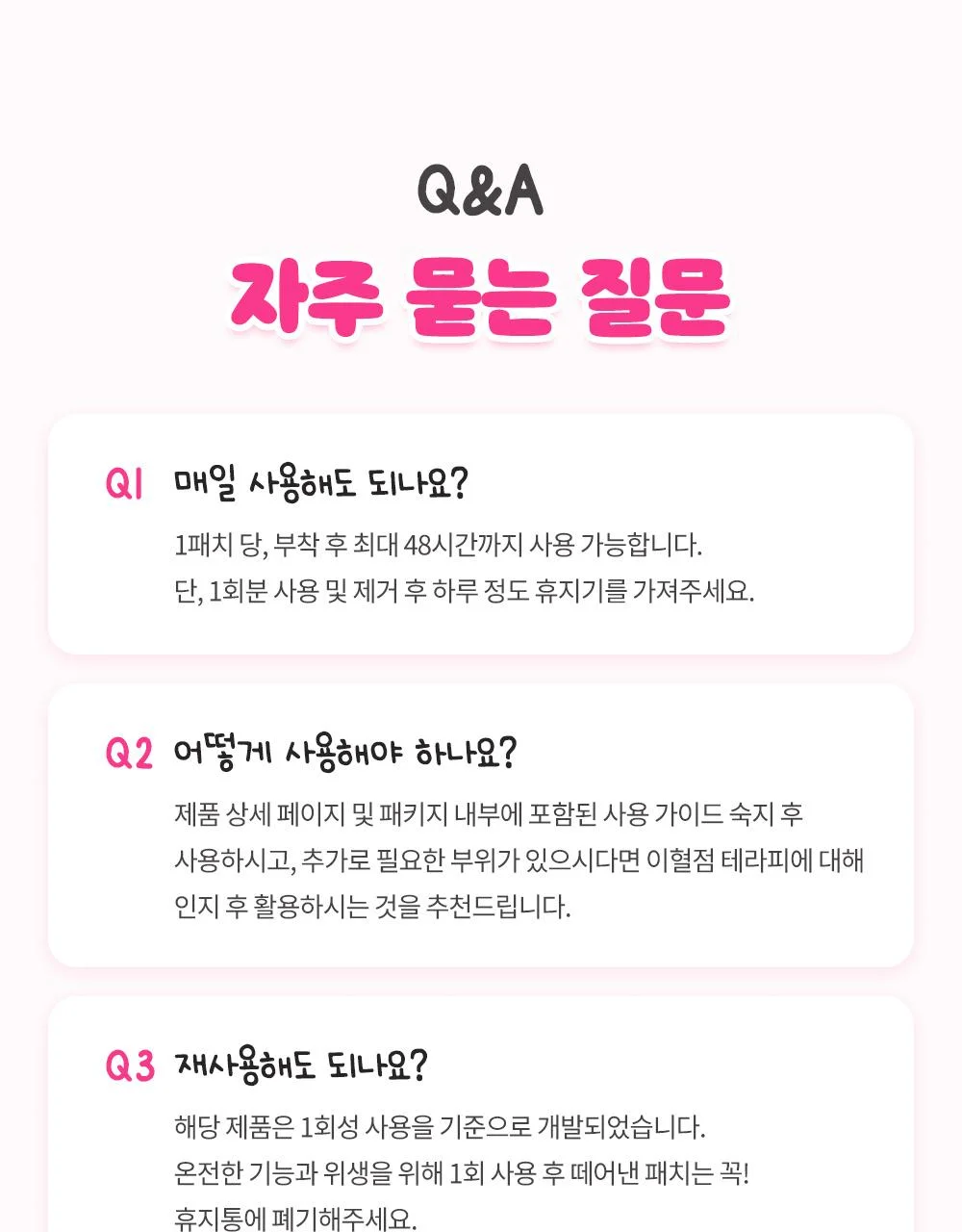 Q&A

자주 묻는 질문

Q1 매일 사용해도 되나요?

1패치 당, 부착 후 최대 48시간까지 사용 가능합니다.
단, 1회분 사용 및 제거 후 하루 정도 휴지기를 가져주세요.

Q2 어떻게 사용해야 하나요?

제품 상세 페이지 및 패키지 내부에 포함된 사용 가이드 숙지 후 사용하시고, 추가로 필요한 부위가 있으시다면 이혈점 테라피에 대해 인지 후 활용하시는 것을 추천드립니다.

Q3 재사용해도 되나요?

해당 제품은 1회성 사용을 기준으로 개발되었습니다.
온전한 기능과 위생을 위해 1회 사용 후 떼어낸 패치는 꼭!
휴지통에 폐기해주세요.